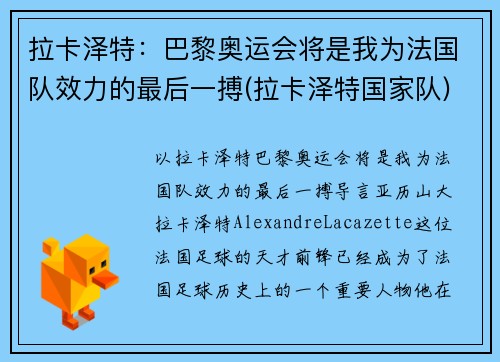 拉卡泽特：巴黎奥运会将是我为法国队效力的最后一搏(拉卡泽特国家队)

以拉卡泽特巴黎奥运会将是我为法国队效力的最后一搏导言亚历山大拉卡泽特AlexandreLacazette这位法国足球的天才前锋已经成为了法国足球历史上的一个重要人物他在